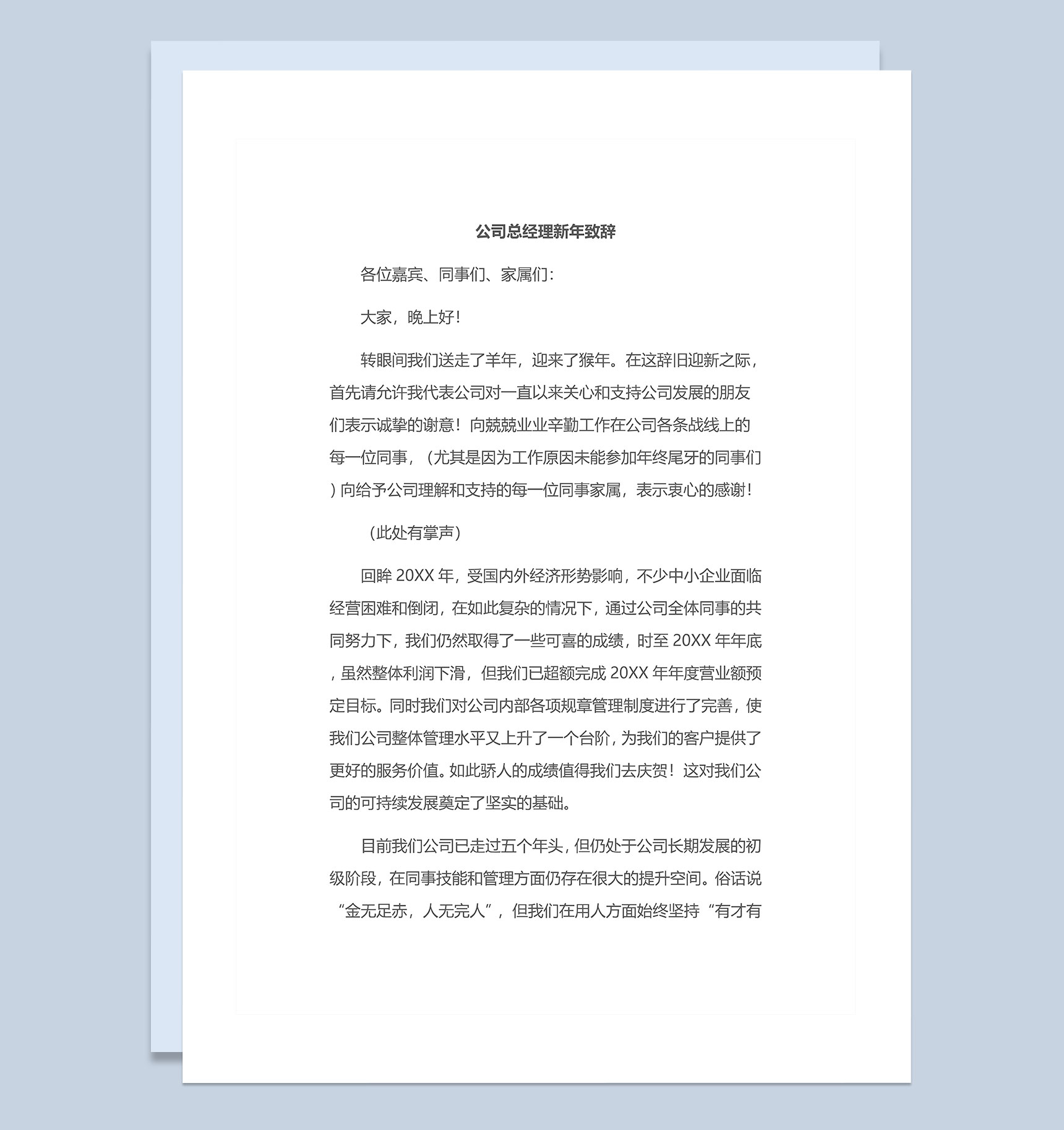 公司总经理新年致辞

各位嘉宾、同事们、家属们：

大家，晚上好！

转眼间我们送走了羊年，迎来了猴年。在这辞旧迎新之际，首先请允许我代表公司对一直以来关心和支持公司发展的朋友们表示诚挚的谢意！向兢兢业业辛勤工作在公司各条战线上的每一位同事，（尤其是因为工作原因未能参加年终尾牙的同事们）向给予公司理解和支持的每一位同事家属，表示衷心的感谢！

（此处有掌声）

回眸 20XX 年，受国内外经济形势影响，不少中小企业面临经营困难和倒闭，在如此复杂的情况下，通过公司全体同事的共同努力下，我们仍然取得了一些可喜的成绩，时至 20XX 年年底，虽然整体利润下滑，但我们已超额完成 20XX 年年度营业额预定目标。同时我们对公司内部各项规章管理制度进行了完善，使我们公司整体管理水平又上升了一个台阶，为我们的客户提供了更好的服务价值。如此骄人的成绩值得我们去庆贺！这对我们公司的可持续发展奠定了坚实的基础。

目前我们公司已走过五个年头，但仍处于公司长期发展的初级阶段，在同事技能和管理方面仍存在很大的提升空间。俗话说“金无足赤，人无完人”，但我们在用人方面始终坚持“有才有